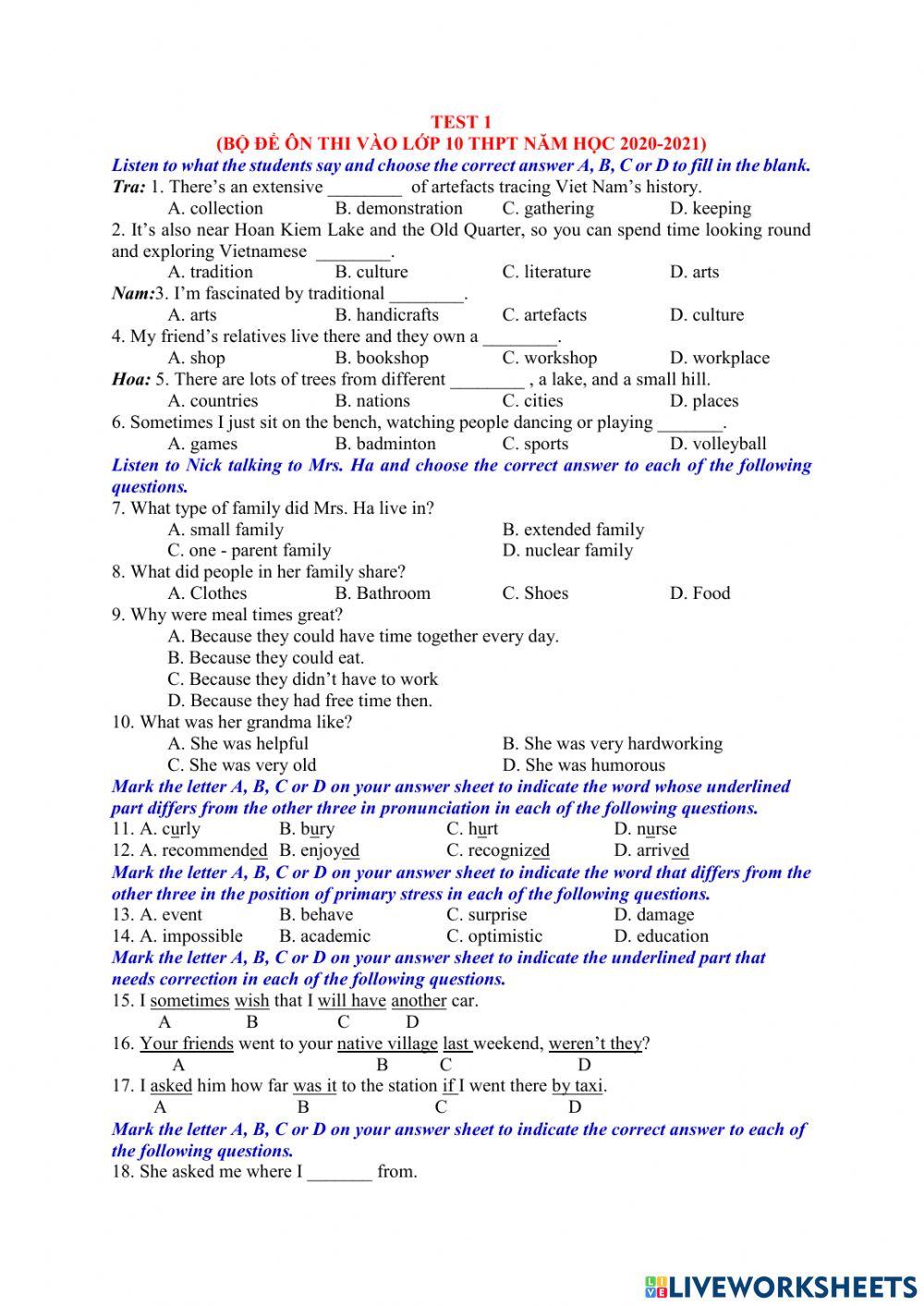 TEST 1
(BỘ ĐỀ ÔN THI VÀO LỚP 10 THPT NĂM HỌC 2020-2021)

Listen to what the students say and choose the correct answer A, B, C or D to fill in the blank.

Tra: 1. There's an extensive ________ of artefacts tracing Viet Nam's history.
A. collection B. demonstration C. gathering D. keeping

2. It's also near Hoan Kiem Lake and the Old Quarter, so you can spend time looking round and exploring Vietnamese ________.
A. tradition B. culture C. literature D. arts

Nam:3. I'm fascinated by traditional ________.
A. arts B. handicrafts C. artefacts D. culture

4. My friend's relatives live there and they own a ________.
A. shop B. bookshop C. workshop D. workplace

Hoa: 5. There are lots of trees from different ________ , a lake, and a small hill.
A. countries B. nations C. cities D. places

6. Sometimes I just sit on the bench, watching people dancing or playing _______.
A. games B. badminton C. sports D. volleyball

Listen to Nick talking to Mrs. Ha and choose the correct answer to each of the following questions.

7. What type of family did Mrs. Ha live in?
A. small family B. extended family
C. one - parent family D. nuclear family

8. What did people in her family share?
A. Clothes B. Bathroom C. Shoes D. Food

9. Why were meal times great?
A. Because they could have time together every day.
B. Because they could eat.
C. Because they didn't have to work
D. Because they had free time then.

10. What was her grandma like?
A. She was helpful B. She was very hardworking
C. She was very old D. She was humorous

Mark the letter A, B, C or D on your answer sheet to indicate the word whose underlined part differs from the other three in pronunciation in each of the following questions.

11. A. curly B. bury C. hurt D. nurse
12. A. recommended B. enjoyed C. recognized D. arrived

Mark the letter A, B, C or D on your answer sheet to indicate the word that differs from the other three in the position of primary stress in each of the following questions.

13. A. event B. behave C. surprise D. damage
14. A. impossible B. academic C. optimistic D. education

Mark the letter A, B, C or D on your answer sheet to indicate the underlined part that needs correction in each of the following questions.

15. I sometimes wish that I will have another car.
A B C D

16. Your friends went to your native village last weekend, weren't they?
A B C D

17. I asked him how far was it to the station if I went there by taxi.
A B C D

Mark the letter A, B, C or D on your answer sheet to indicate the correct answer to each of the following questions.

18. She asked me where I _______ from.

LIVEWORKSHEETS